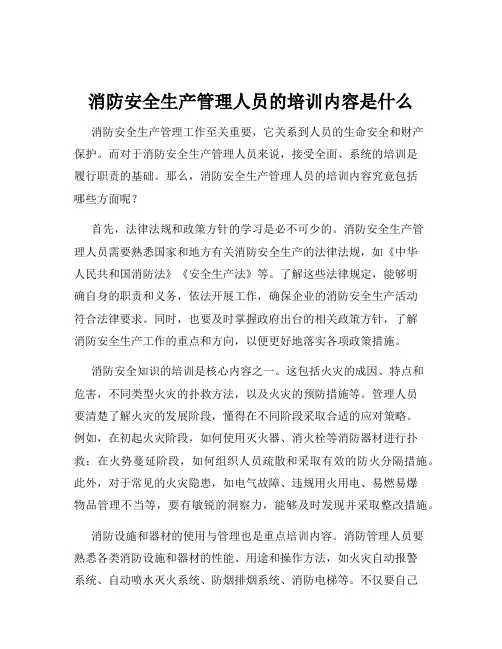 消防安全生产管理人员的培训内容是什么

消防安全生产管理工作至关重要，它关系到人员的生命安全和财产保护。而对于消防安全生产管理人员来说，接受全面、系统的培训是履行职责的基础。那么，消防安全生产管理人员的培训内容究竟包括哪些方面呢？

首先，法律法规和政策方针的学习是必不可少的。消防安全生产管理人员需要熟悉国家和地方有关消防安全生产的法律法规，如《中华人民共和国消防法》《安全生产法》等。了解这些法律规定，能够明确自身的职责和义务，依法开展工作，确保企业的消防安全生产活动符合法律要求。同时，也要及时掌握政府出台的相关政策方针，了解消防安全生产工作的重点和方向，以便更好地落实各项政策措施。

消防安全知识的培训是核心内容之一。这包括火灾的成因、特点和危害，不同类型火灾的扑救方法，以及火灾的预防措施等。管理人员要清楚了解火灾的发展阶段，懂得在不同阶段采取合适的应对策略。例如，在初起火灾阶段，如何使用灭火器、消火栓等消防器材进行扑救；在火势蔓延阶段，如何组织人员疏散和采取有效的防火分隔措施。此外，对于常见的火灾隐患，如电气故障、违规用火用电、易燃易爆物品管理不当等，要有敏锐的洞察力，能够及时发现并采取整改措施。

消防设施和器材的使用与管理也是重点培训内容。消防管理人员要熟悉各类消防设施和器材的性能、用途和操作方法，如火灾自动报警系统、自动喷水灭火系统、防烟排烟系统、消防电梯等。不仅要自己